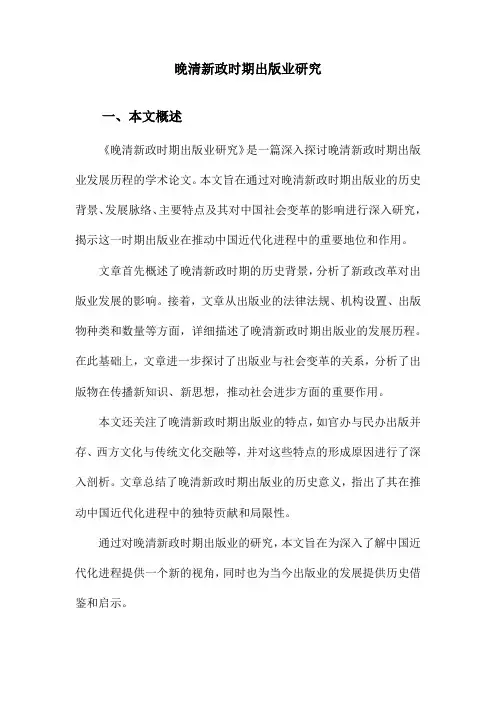 晚清新政时期出版业研究

一、本文概述

《晚清新政时期出版业研究》是一篇深入探讨晚清新政时期出版业发展历程的学术论文。本文旨在通过对晚清新政时期出版业的历史背景、发展脉络、主要特点及其对中国社会变革的影响进行深入研究，揭示这一时期出版业在推动中国近代化进程中的重要地位和作用。

文章首先概述了晚清新政时期的历史背景，分析了新政改革对出版业发展的影响。接着，文章从出版业的法律法规、机构设置、出版物种类和数量等方面，详细描述了晚清新政时期出版业的发展历程。在此基础上，文章进一步探讨了出版业与社会变革的关系，分析了出版物在传播新知识、新思想，推动社会进步方面的重要作用。

本文还关注了晚清新政时期出版业的特点，如官办与民办出版并存、西方文化与传统文化交融等，并对这些特点的形成原因进行了深入剖析。文章总结了晚清新政时期出版业的历史意义，指出了其在推动中国近代化进程中的独特贡献和局限性。

通过对晚清新政时期出版业的研究，本文旨在为深入了解中国近代化进程提供一个新的视角，同时也为当今出版业的发展提供历史借鉴和启示。